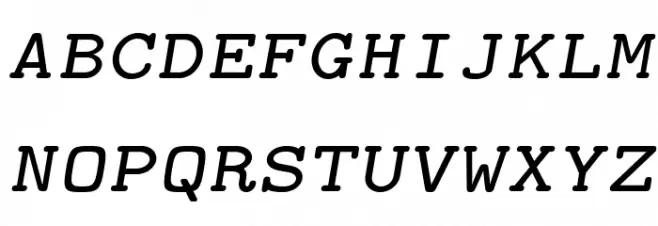 ABCDEFGHIJKLM

NOPQRSTUVWXYZ